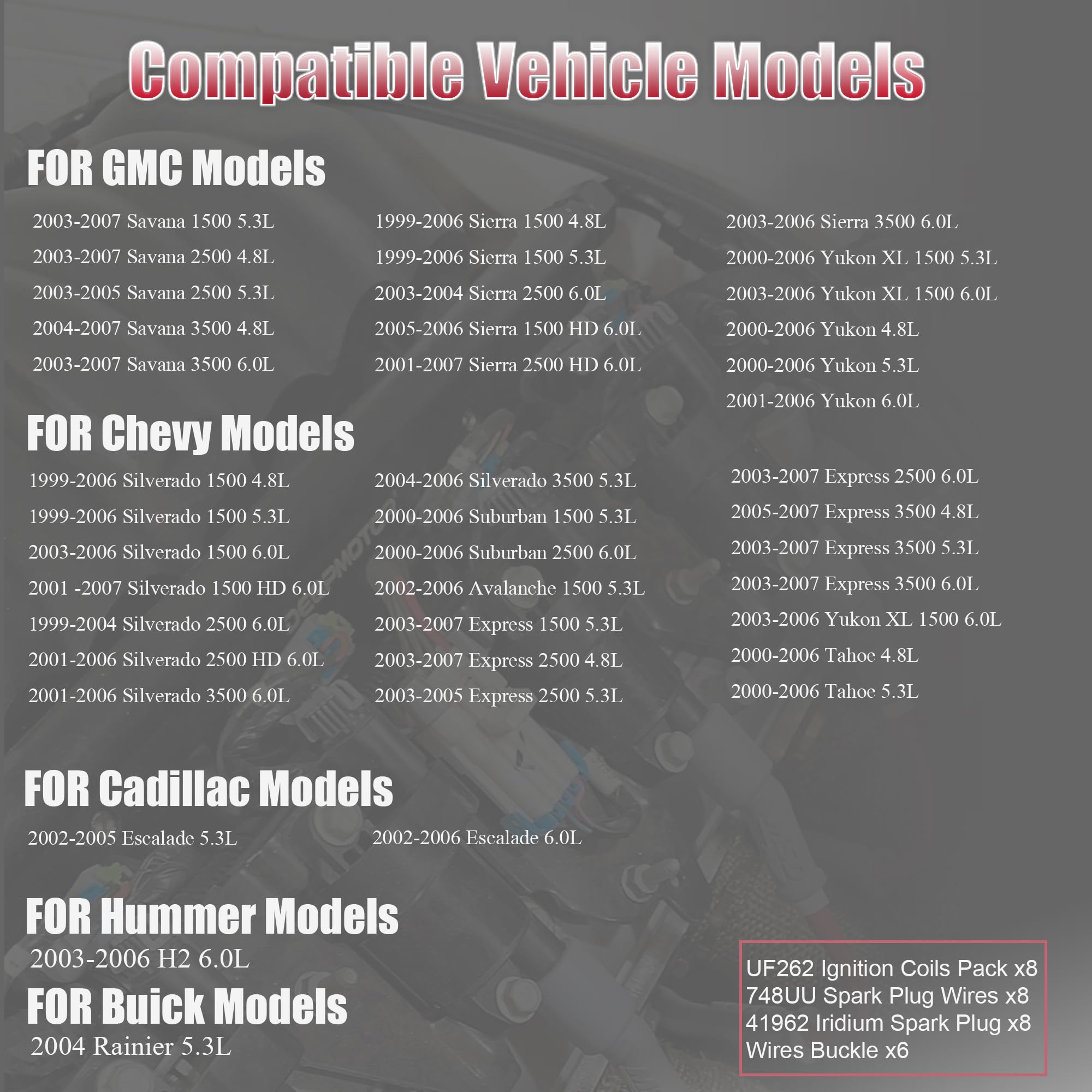 Compatible Vehicle Models

FOR GMC Models

2003-2007 Savana 1500 5.3L
2003-2007 Savana 2500 4.8L
2003-2005 Savana 2500 5.3L
2004-2007 Savana 3500 4.8L
2003-2007 Savana 3500 6.0L

1999-2006 Sierra 1500 4.8L
1999-2006 Sierra 1500 5.3L
2003-2004 Sierra 2500 6.0L
2005-2006 Sierra 1500 HD 6.0L
2001-2007 Sierra 2500 HD 6.0L

2003-2006 Sierra 3500 6.0L
2000-2006 Yukon XL 1500 5.3L
2003-2006 Yukon XL 1500 6.0L
2000-2006 Yukon 4.8L
2000-2006 Yukon 5.3L
2001-2006 Yukon 6.0L

FOR Chevy Models

1999-2006 Silverado 1500 4.8L
1999-2006 Silverado 1500 5.3L
2003-2006 Silverado 1500 6.0L
2001 -2007 Silverado 1500 HD 6.0L
1999-2004 Silverado 2500 6.0L
2001-2006 Silverado 2500 HD 6.0L
2001-2006 Silverado 3500 6.0L

2004-2006 Silverado 3500 5.3L
2000-2006 Suburban 1500 5.3L
2000-2006 Suburban 2500 6.0L
2002-2006 Avalanche 1500 5.3L
2003-2007 Express 1500 5.3L
2003-2007 Express 2500 4.8L
2003-2005 Express 2500 5.3L

2003-2007 Express 2500 6.0L
2005-2007 Express 3500 4.8L
2003-2007 Express 3500 5.3L
2003-2007 Express 3500 6.0L
2003-2006 Yukon XL 1500 6.0L
2000-2006 Tahoe 4.8L
2000-2006 Tahoe 5.3L

FOR Cadillac Models

2002-2005 Escalade 5.3L

2002-2006 Escalade 6.0L

FOR Hummer Models

2003-2006 H2 6.0L

FOR Buick Models

2004 Rainier 5.3L

UF262 Ignition Coils Pack x8
748UU Spark Plug Wires x8
41962 Iridium Spark Plug x8
Wires Buckle x6